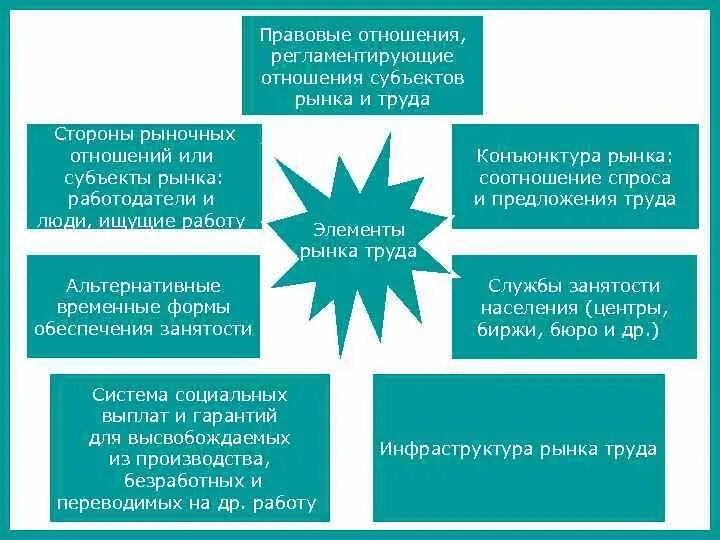 Правовые отношения, регламентирующие отношения субъектов рынка и труда

Стороны рыночных отношений или субъекты рынка: работодатели и люди, ищущие работу

Конъюнктура рынка: соотношение спроса и предложения труда

Элементы рынка труда

Альтернативные временные формы обеспечения занятости

Службы занятости населения (центры, биржи, бюро и др.)

Система социальных выплат и гарантий для высвобождаемых из производства, безработных и переводимых на др. работу

Инфраструктура рынка труда